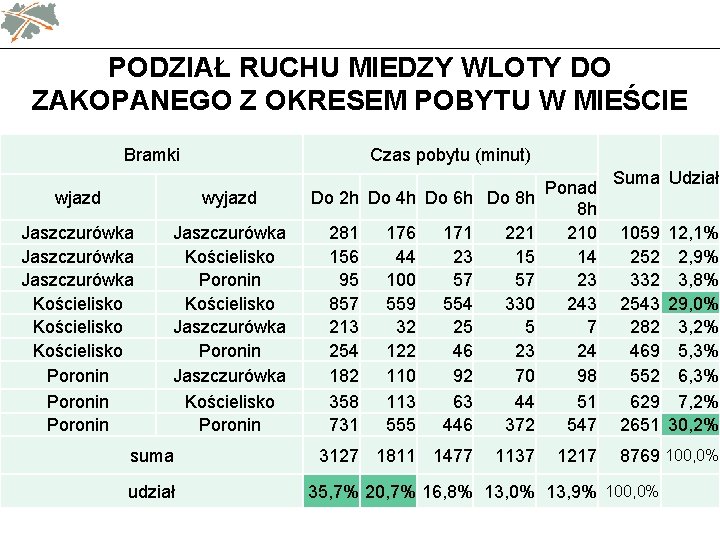 PODZIAŁ RUCHU MIEDZY WLOTY DO ZAKOPANEGO Z OKRESEM POBYTU W MIEŚCIE

| Bramki | | Czas pobytu (minut) | | | | | Suma | Udział |
|---|---|---|---|---|---|---|---|---|
| wjazd | wyjazd | Do 2h | Do 4h | Do 6h | Do 8h | Ponad 8h | | |
| Jaszczurówka | Jaszczurówka | 281 | 176 | 171 | 221 | 210 | 1059 | 12,1% |
| Jaszczurówka | Kościelisko | 156 | 44 | 23 | 15 | 14 | 252 | 2,9% |
| Jaszczurówka | Poronin | 95 | 100 | 57 | 57 | 23 | 332 | 3,8% |
| Kościelisko | Kościelisko | 857 | 559 | 554 | 330 | 243 | 2543 | 29,0% |
| Kościelisko | Jaszczurówka | 213 | 32 | 25 | 5 | 7 | 282 | 3,2% |
| Kościelisko | Poronin | 254 | 122 | 46 | 23 | 24 | 469 | 5,3% |
| Poronin | Jaszczurówka | 182 | 110 | 92 | 70 | 98 | 552 | 6,3% |
| Poronin | Kościelisko | 358 | 113 | 63 | 44 | 51 | 629 | 7,2% |
| Poronin | Poronin | 731 | 555 | 446 | 372 | 547 | 2651 | 30,2% |
| suma | | 3127 | 1811 | 1477 | 1137 | 1217 | 8769 | 100,0% |
| udział | | 35,7% | 20,7% | 16,8% | 13,0% | 13,9% | 100,0% | |